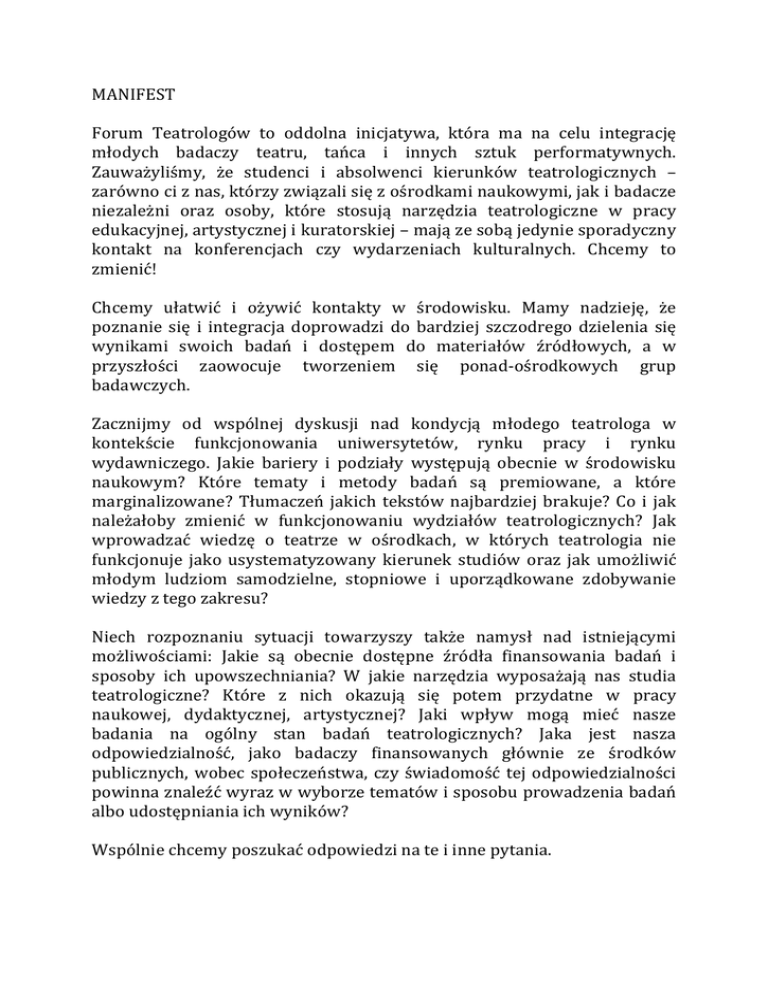 MANIFEST

Forum Teatrologów to oddolna inicjatywa, która ma na celu integrację młodych badaczy teatru, tańca i innych sztuk performatywnych. Zauważyliśmy, że studenci i absolwenci kierunków teatrologicznych – zarówno ci z nas, którzy związali się z ośrodkami naukowymi, jak i badacze niezależni oraz osoby, które stosują narzędzia teatrologiczne w pracy edukacyjnej, artystycznej i kuratorskiej – mają ze sobą jedynie sporadyczny kontakt na konferencjach czy wydarzeniach kulturalnych. Chcemy to zmienić!

Chcemy ułatwić i ożywić kontakty w środowisku. Mamy nadzieję, że poznanie się i integracja doprowadzi do bardziej szczodrego dzielenia się wynikami swoich badań i dostępem do materiałów źródłowych, a w przyszłości zaowocuje tworzeniem się ponad-ośrodkowych grup badawczych.

Zacznijmy od wspólnej dyskusji nad kondycją młodego teatrologa w kontekście funkcjonowania uniwersytetów, rynku pracy i rynku wydawniczego. Jakie bariery i podziały występują obecnie w środowisku naukowym? Które tematy i metody badań są premiowane, a które marginalizowane? Tłumaczeń jakich tekstów najbardziej brakuje? Co i jak należałoby zmienić w funkcjonowaniu wydziałów teatrologicznych? Jak wprowadzać wiedzę o teatrze w ośrodkach, w których teatrologia nie funkcjonuje jako usystematyzowany kierunek studiów oraz jak umożliwić młodym ludziom samodzielne, stopniowe i uporządkowane zdobywanie wiedzy z tego zakresu?

Niech rozpoznaniu sytuacji towarzyszy także namysł nad istniejącymi możliwościami: Jakie są obecnie dostępne źródła finansowania badań i sposoby ich upowszechniania? W jakie narzędzia wyposażają nas studia teatrologiczne? Które z nich okazują się potem przydatne w pracy naukowej, dydaktycznej, artystycznej? Jaki wpływ mogą mieć nasze badania na ogólny stan badań teatrologicznych? Jaka jest nasza odpowiedzialność, jako badaczy finansowanych głównie ze środków publicznych, wobec społeczeństwa, czy świadomość tej odpowiedzialności powinna znaleźć wyraz w wyborze tematów i sposobu prowadzenia badań albo udostępniania ich wyników?

Wspólnie chcemy poszukać odpowiedzi na te i inne pytania.